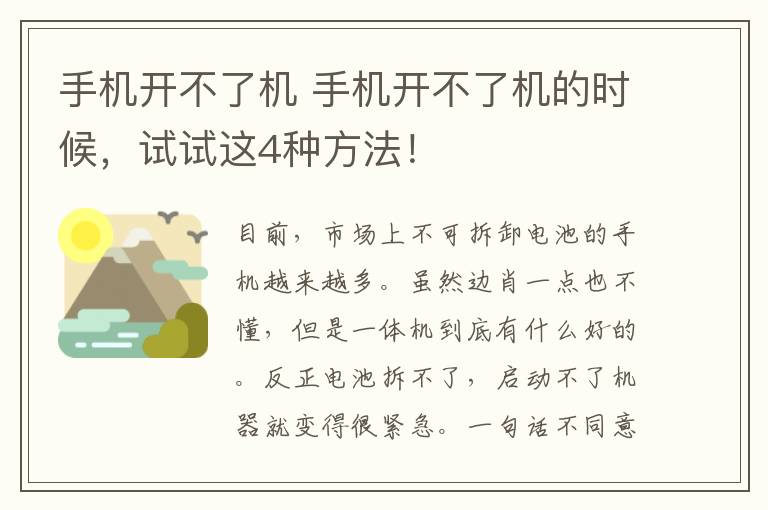 手机开不了机 手机开不了机的时候，试试这4种方法！

目前，市场上不可拆卸电池的手机越来越多。虽然边肖一点也不懂，但是一体机到底有什么好的。反正电池拆不了，启动不了机器就变得很紧急。一句话不同意